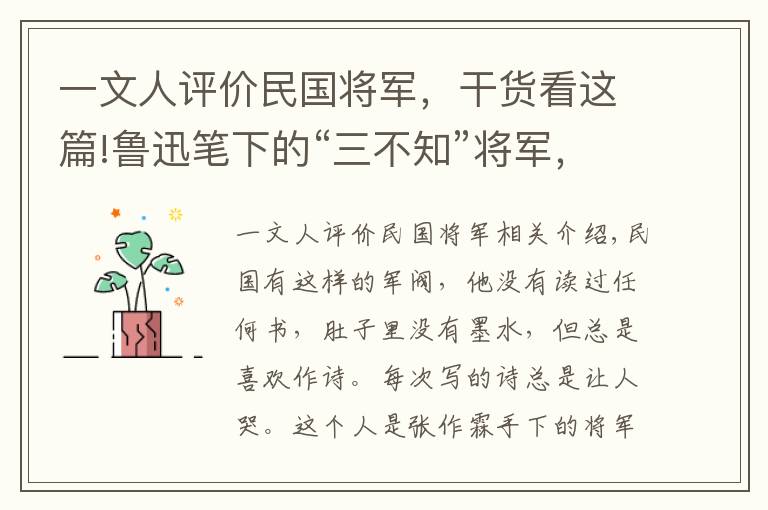 一文人评价民国将军，干货看这篇!鲁迅笔下的“三不知”将军，

一文人评价民国将军相关介绍，民国有这样的军阀，他没有读过任何书，肚子里没有墨水，但总是喜欢作诗。每次写的诗总是让人哭。这个人是张作霖手下的将军